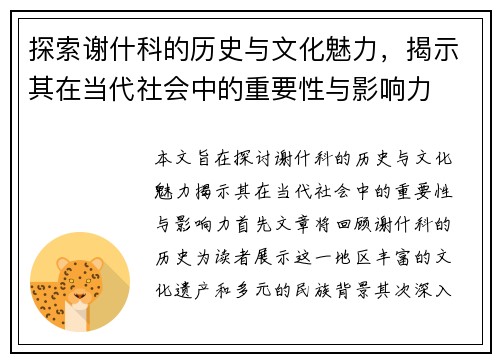 探索谢什科的历史与文化魅力，揭示其在当代社会中的重要性与影响力

本文旨在探讨谢什科的历史与文化魅力揭示其在当代社会中的重要性与影响力首先文章将回顾谢什科的历史为读者展示这一地区丰富的文化遗产和多元的民族背景其次深入